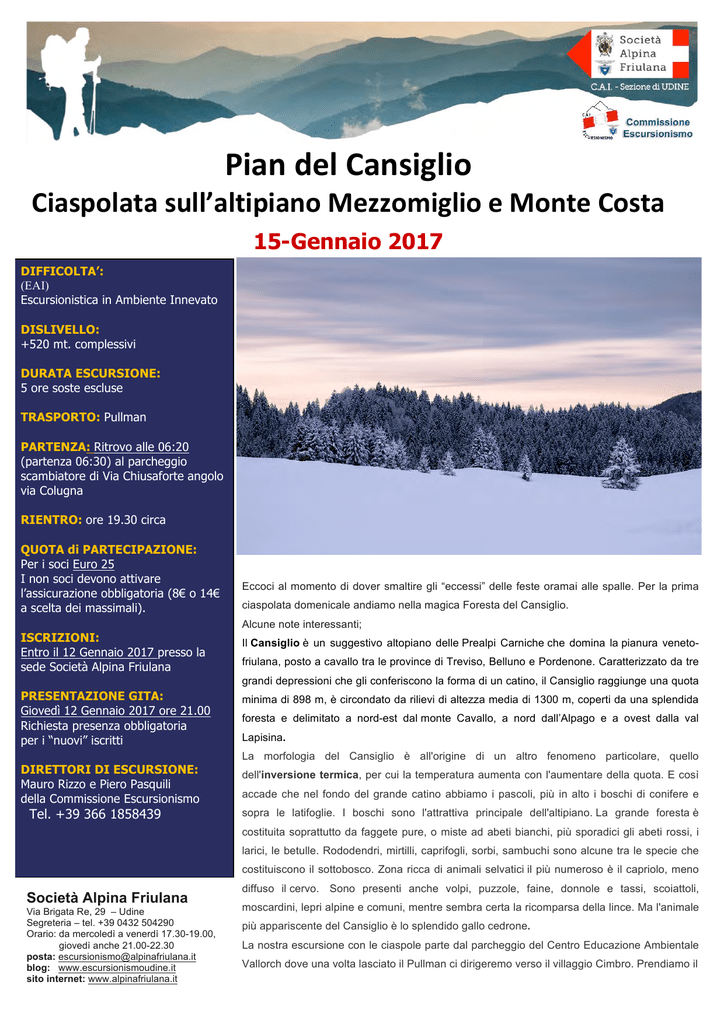 Società Alpina Friulana

C.A.I. - Sezione di UDINE

Commissione Escursionismo

Pian del Cansiglio

Ciaspolata sull'altipiano Mezzomiglio e Monte Costa

15-Gennaio 2017

DIFFICOLTA':
(EAI)
Escursionistica in Ambiente Innevato

DISLIVELLO:
+520 mt. complessivi

DURATA ESCURSIONE:
5 ore soste escluse

TRASPORTO: Pullman

PARTENZA: Ritrovo alle 06:20 (partenza 06:30) al parcheggio scambiatore di Via Chiusaforte angolo via Colugna

RIENTRO: ore 19.30 circa

QUOTA di PARTECIPAZIONE:
Per i soci Euro 25
I non soci devono attivare l'assicurazione obbligatoria (8€ o 14€ a scelta dei massimali).

ISCRIZIONI:
Entro il 12 Gennaio 2017 presso la sede Società Alpina Friulana

PRESENTAZIONE GITA:
Giovedì 12 Gennaio 2017 ore 21.00
Richiesta presenza obbligatoria per i "nuovi" iscritti

DIRETTORI DI ESCURSIONE:
Mauro Rizzo e Piero Pasquili
della Commissione Escursionismo
Tel. +39 366 1858439

Società Alpina Friulana
Via Brigata Re, 29 – Udine
Segreteria – tel. +39 0432 504290
Orario: da mercoledì a venerdì 17.30-19.00,
giovedì anche 21.00-22.30
posta: escursionismo@alpinafriulana.it
blog: www.escursionismoudine.it
sito internet: www.alpinafriulana.it

Eccoci al momento di dover smaltire gli "eccessi" delle feste oramai alle spalle. Per la prima ciaspolata domenicale andiamo nella magica Foresta del Cansiglio.

Alcune note interessanti;

Il Cansiglio è un suggestivo altopiano delle Prealpi Carniche che domina la pianura veneto-friulana, posto a cavallo tra le province di Treviso, Belluno e Pordenone. Caratterizzato da tre grandi depressioni che gli conferiscono la forma di un catino, il Cansiglio raggiunge una quota minima di 898 m, è circondato da rilievi di altezza media di 1300 m, coperti da una splendida foresta e delimitato a nord-est dal monte Cavallo, a nord dall'Alpago e a ovest dalla val Lapisina.

La morfologia del Cansiglio è all'origine di un altro fenomeno particolare, quello dell'inversione termica, per cui la temperatura aumenta con l'aumentare della quota. E così accade che nel fondo del grande catino abbiamo i pascoli, più in alto i boschi di conifere e sopra le latifoglie. I boschi sono l'attrattiva principale dell'altipiano. La grande foresta è costituita soprattutto da faggete pure, o miste ad abeti bianchi, più sporadici gli abeti rossi, i larici, le betulle. Rododendri, mirtilli, caprifogli, sorbi, sambuchi sono alcune tra le specie che costituiscono il sottobosco. Zona ricca di animali selvatici il più numeroso è il capriolo, meno diffuso il cervo. Sono presenti anche volpi, puzzole, faine, donnole e tassi, scoiattoli, moscardini, lepri alpine e comuni, mentre sembra certa la ricomparsa della lince. Ma l'animale più appariscente del Cansiglio è lo splendido gallo cedrone.

La nostra escursione con le ciaspole parte dal parcheggio del Centro Educazione Ambientale Vallorch dove una volta lasciato il Pullman ci dirigeremo verso il villaggio Cimbro. Prendiamo il